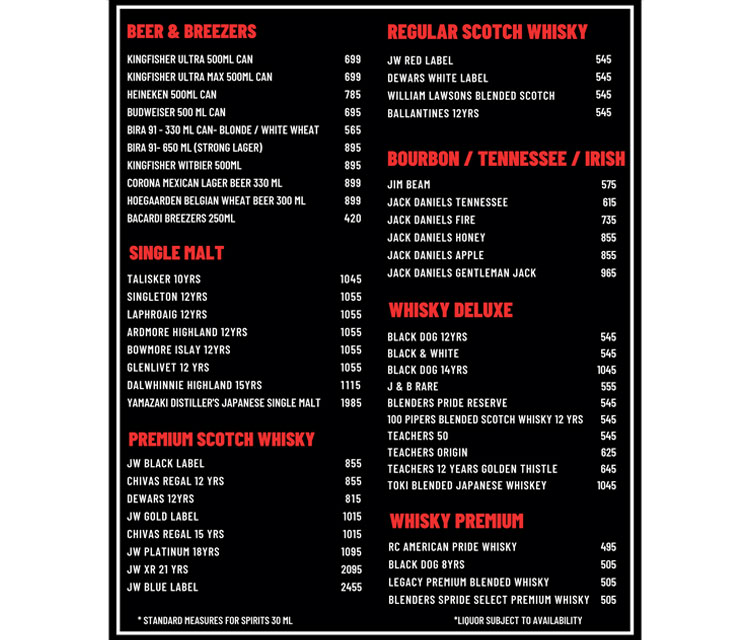 BEER & BREEZERS

| | |
|---|---|
| KINGFISHER ULTRA 500ML CAN | 699 |
| KINGFISHER ULTRA MAX 500ML CAN | 699 |
| HEINEKEN 500ML CAN | 785 |
| BUDWEISER 500 ML CAN | 695 |
| BIRA 91 - 330 ML CAN- BLONDE / WHITE WHEAT | 565 |
| BIRA 91- 650 ML (STRONG LAGER) | 895 |
| KINGFISHER WITBIER 500ML | 895 |
| CORONA MEXICAN LAGER BEER 330 ML | 899 |
| HOEGAARDEN BELGIAN WHEAT BEER 300 ML | 899 |
| BACARDI BREEZERS 250ML | 420 |

SINGLE MALT

| | |
|---|---|
| TALISKER 10YRS | 1045 |
| SINGLETON 12YRS | 1055 |
| LAPHROAIG 12YRS | 1055 |
| ARDMORE HIGHLAND 12YRS | 1055 |
| BOWMORE ISLAY 12YRS | 1055 |
| GLENLIVET 12 YRS | 1055 |
| DALWHINNIE HIGHLAND 15YRS | 1115 |
| YAMAZAKI DISTILLER'S JAPANESE SINGLE MALT | 1985 |

PREMIUM SCOTCH WHISKY

| | |
|---|---|
| JW BLACK LABEL | 855 |
| CHIVAS REGAL 12 YRS | 855 |
| DEWARS 12YRS | 815 |
| JW GOLD LABEL | 1015 |
| CHIVAS REGAL 15 YRS | 1015 |
| JW PLATINUM 18YRS | 1095 |
| JW XR 21 YRS | 2095 |
| JW BLUE LABEL | 2455 |

* STANDARD MEASURES FOR SPIRITS 30 ML

REGULAR SCOTCH WHISKY

| | |
|---|---|
| JW RED LABEL | 545 |
| DEWARS WHITE LABEL | 545 |
| WILLIAM LAWSONS BLENDED SCOTCH | 545 |
| BALLANTINES 12YRS | 545 |

BOURBON / TENNESSEE / IRISH

| | |
|---|---|
| JIM BEAM | 575 |
| JACK DANIELS TENNESSEE | 615 |
| JACK DANIELS FIRE | 735 |
| JACK DANIELS HONEY | 855 |
| JACK DANIELS APPLE | 855 |
| JACK DANIELS GENTLEMAN JACK | 965 |

WHISKY DELUXE

| | |
|---|---|
| BLACK DOG 12YRS | 545 |
| BLACK & WHITE | 545 |
| BLACK DOG 14YRS | 1045 |
| J & B RARE | 555 |
| BLENDERS PRIDE RESERVE | 545 |
| 100 PIPERS BLENDED SCOTCH WHISKY 12 YRS | 545 |
| TEACHERS 50 | 545 |
| TEACHERS ORIGIN | 625 |
| TEACHERS 12 YEARS GOLDEN THISTLE | 645 |
| TOKI BLENDED JAPANESE WHISKEY | 1045 |

WHISKY PREMIUM

| | |
|---|---|
| RC AMERICAN PRIDE WHISKY | 495 |
| BLACK DOG 8YRS | 505 |
| LEGACY PREMIUM BLENDED WHISKY | 505 |
| BLENDERS SPRIDE SELECT PREMIUM WHISKY | 505 |

*LIQUOR SUBJECT TO AVAILABILITY